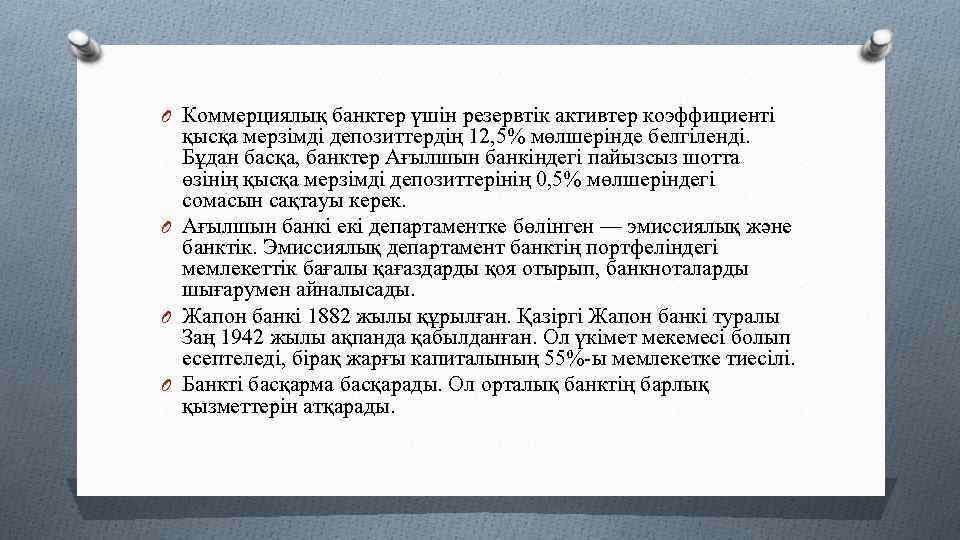 O Коммерциялық банктер үшін резервтік активтер коэффициенті қысқа мерзімді депозиттердің 12,5% мөлшерінде белгіленді. Бұдан басқа, банктер Ағылшын банкіндегі пайызсыз шотта өзінің қысқа мерзімді депозиттерінің 0,5% мөлшеріндегі сомасын сақтауы керек.

O Ағылшын банкі екі департаментке бөлінген — эмиссиялық және банктік. Эмиссиялық департамент банктің портфеліндегі мемлекеттік бағалы қағаздарды қоя отырып, банкноталарды шығарумен айналысады.

O Жапон банкі 1882 жылы құрылған. Қазіргі Жапон банкі туралы Заң 1942 жылы ақпанда қабылданған. Ол үкімет мекемесі болып есептеледі, бірақ жарғы капиталының 55%-ы мемлекетке тиесілі.

O Банкті басқарма басқарады. Ол орталық банктің барлық қызметтерін атқарады.